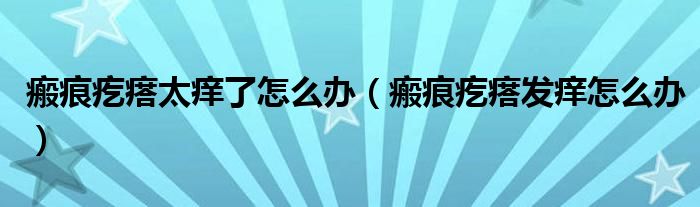 瘢痕疙瘩太痒了怎么办（瘢痕疙瘩发痒怎么办）